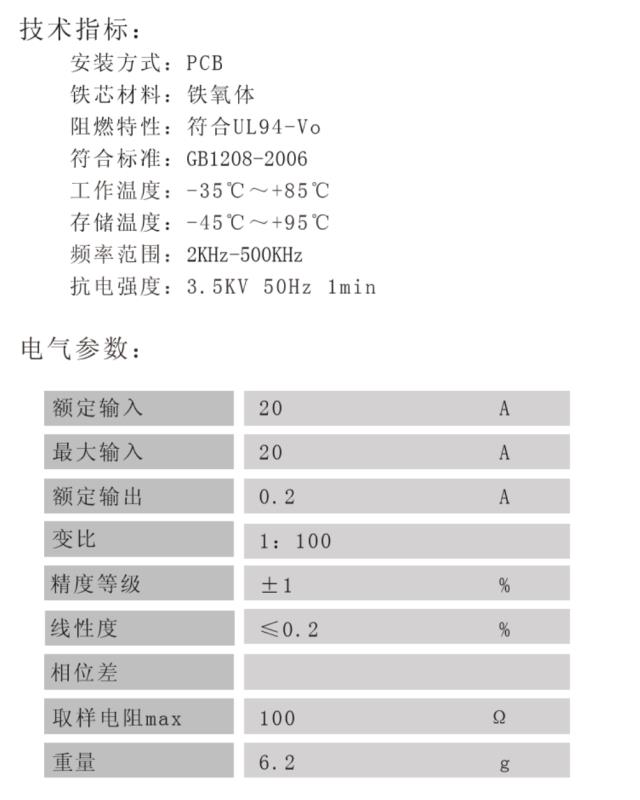 技术指标：

安装方式：PCB
铁芯材料：铁氧体
阻燃特性：符合UL94-Vo
符合标准：GB1208-2006
工作温度：-35℃～+85℃
存储温度：-45℃～+95℃
频率范围：2KHz-500KHz
抗电强度：3.5KV 50Hz 1min

电气参数：

| 额定输入 | 20 | A |
|---|---|---|
| 最大输入 | 20 | A |
| 额定输出 | 0.2 | A |
| 变比 | 1：100 | |
| 精度等级 | ±1 | % |
| 线性度 | ≤0.2 | % |
| 相位差 | | |
| 取样电阻max | 100 | Ω |
| 重量 | 6.2 | g |